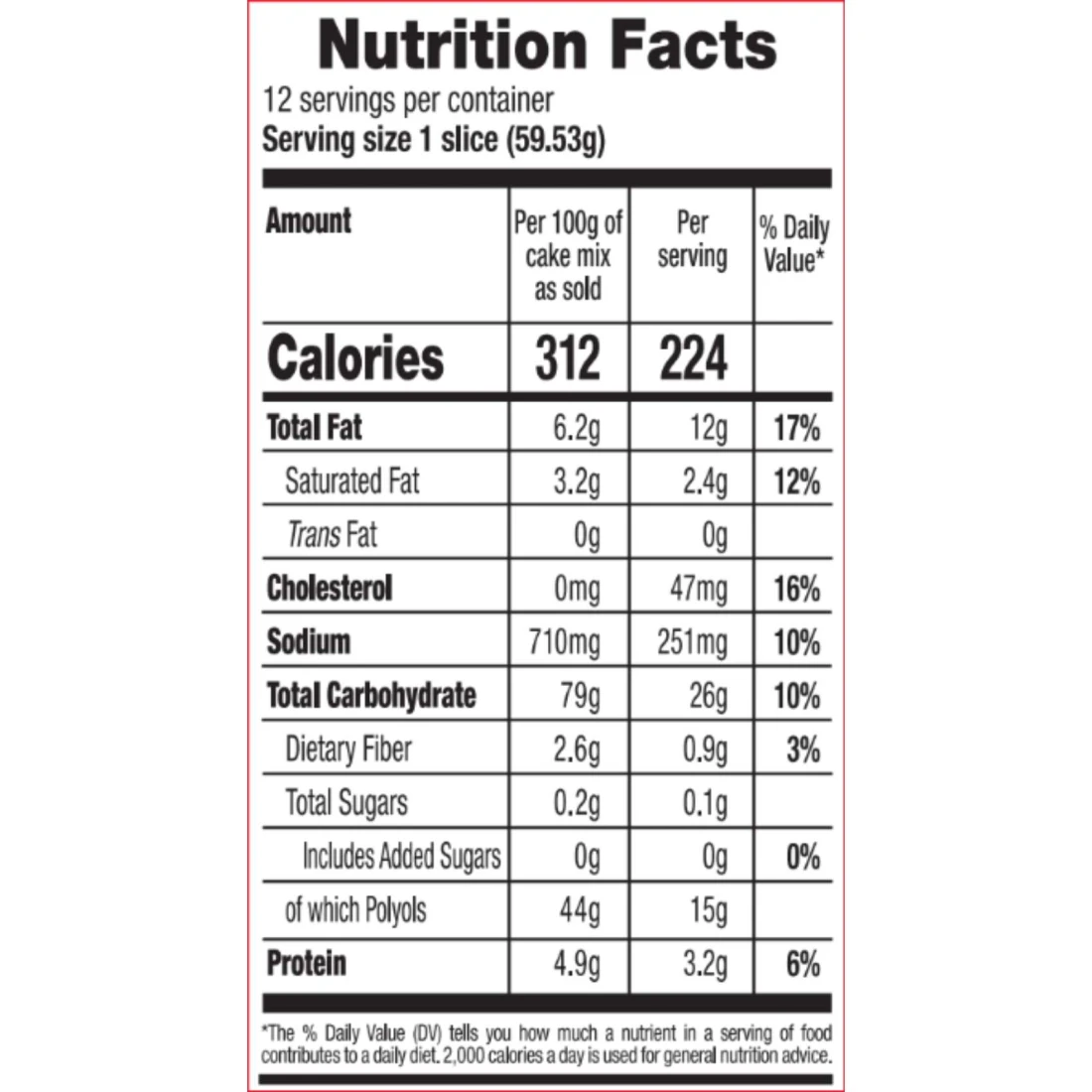 Nutrition Facts
12 servings per container
Serving size 1 slice (59.53g)

| Amount | Per 100g of cake mix as sold | Per serving | % Daily Value* |
|---|---|---|---|
| Calories | 312 | 224 | |
| Total Fat | 6.2g | 12g | 17% |
| Saturated Fat | 3.2g | 2.4g | 12% |
| Trans Fat | 0g | 0g | |
| Cholesterol | 0mg | 47mg | 16% |
| Sodium | 710mg | 251mg | 10% |
| Total Carbohydrate | 79g | 26g | 10% |
| Dietary Fiber | 2.6g | 0.9g | 3% |
| Total Sugars | 0.2g | 0.1g | |
| Includes Added Sugars | 0g | 0g | 0% |
| of which Polyols | 44g | 15g | |
| Protein | 4.9g | 3.2g | 6% |

*The % Daily Value (DV) tells you how much a nutrient in a serving of food contributes to a daily diet. 2,000 calories a day is used for general nutrition advice.